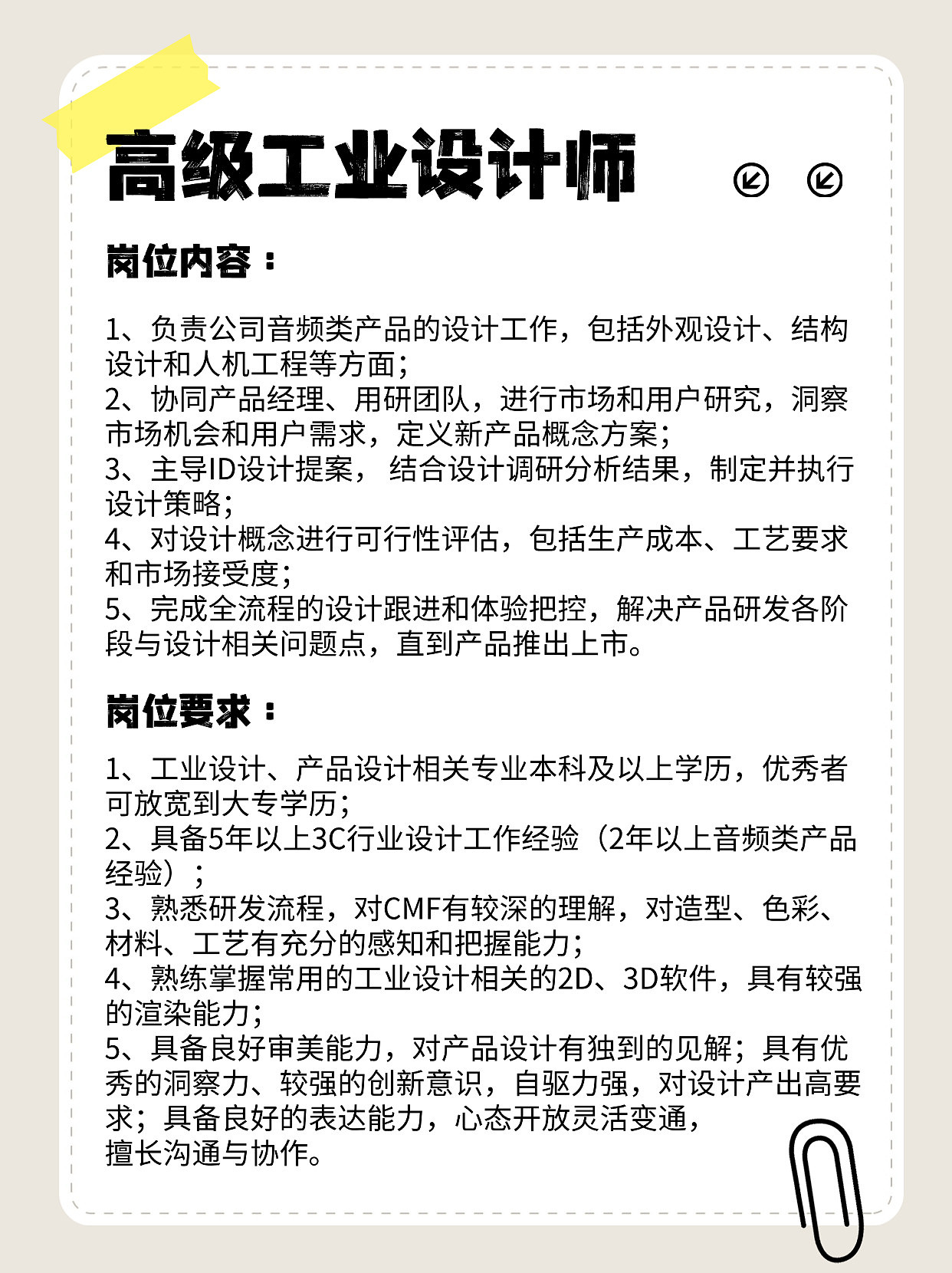 高级工业设计师

岗位内容：

1、负责公司音频类产品的设计工作，包括外观设计、结构设计和人机工程等方面；
2、协同产品经理、用研团队，进行市场和用户研究，洞察市场机会和用户需求，定义新产品概念方案；
3、主导ID设计提案， 结合设计调研分析结果，制定并执行设计策略；
4、对设计概念进行可行性评估，包括生产成本、工艺要求和市场接受度；
5、完成全流程的设计跟进和体验把控，解决产品研发各阶段与设计相关问题点，直到产品推出上市。

岗位要求：

1、工业设计、产品设计相关专业本科及以上学历，优秀者可放宽到大专学历；
2、具备5年以上3C行业设计工作经验（2年以上音频类产品经验）；
3、熟悉研发流程，对CMF有较深的理解，对造型、色彩、材料、工艺有充分的感知和把握能力；
4、熟练掌握常用的工业设计相关的2D、3D软件，具有较强的渲染能力；
5、具备良好审美能力，对产品设计有独到的见解；具有优秀的洞察力、较强的创新意识，自驱力强，对设计产出高要求；具备良好的表达能力，心态开放灵活变通，擅长沟通与协作。